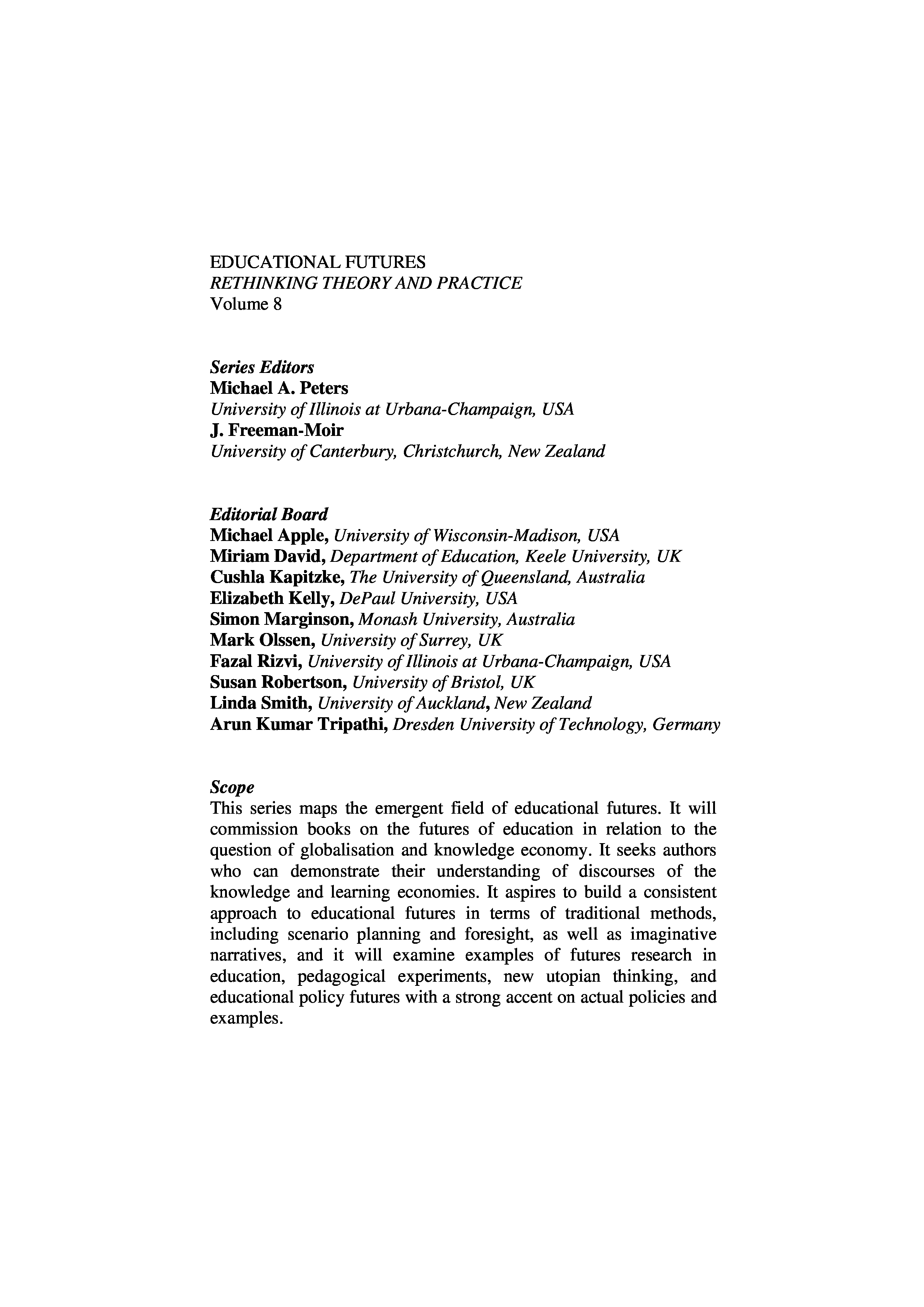 EDUCATIONAL FUTURES
RETHINKING THEORY AND PRACTICE
Volume 8

Series Editors
Michael A. Peters
University of Illinois at Urbana-Champaign, USA
J. Freeman-Moir
University of Canterbury, Christchurch, New Zealand

Editorial Board
Michael Apple, University of Wisconsin-Madison, USA
Miriam David, Department of Education, Keele University, UK
Cushla Kapitzke, The University of Queensland, Australia
Elizabeth Kelly, DePaul University, USA
Simon Marginson, Monash University, Australia
Mark Olssen, University of Surrey, UK
Fazal Rizvi, University of Illinois at Urbana-Champaign, USA
Susan Robertson, University of Bristol, UK
Linda Smith, University of Auckland, New Zealand
Arun Kumar Tripathi, Dresden University of Technology, Germany

Scope
This series maps the emergent field of educational futures. It will commission books on the futures of education in relation to the question of globalisation and knowledge economy. It seeks authors who can demonstrate their understanding of discourses of the knowledge and learning economies. It aspires to build a consistent approach to educational futures in terms of traditional methods, including scenario planning and foresight, as well as imaginative narratives, and it will examine examples of futures research in education, pedagogical experiments, new utopian thinking, and educational policy futures with a strong accent on actual policies and examples.